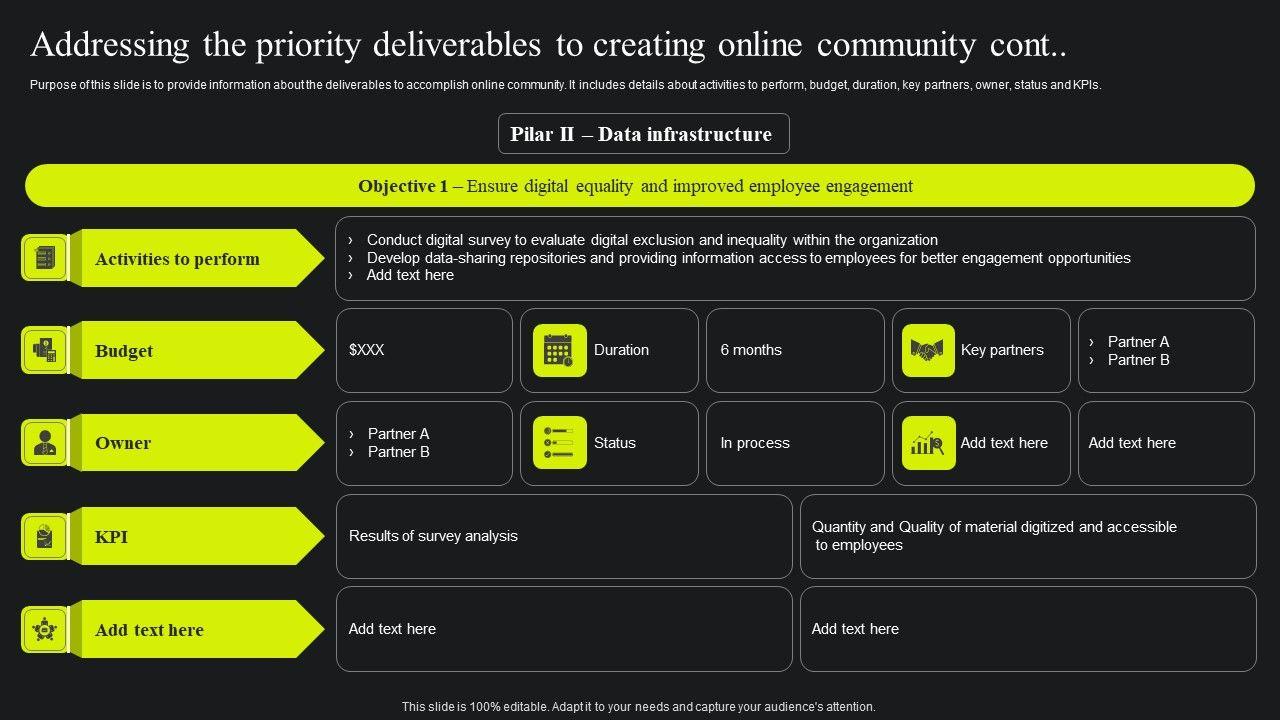 Addressing the priority deliverables to creating online community cont..

Purpose of this slide is to provide information about the deliverables to accomplish online community. It includes details about activities to perform, budget, duration, key partners, owner, status and KPIs.

Pilar II – Data infrastructure

Objective 1 – Ensure digital equality and improved employee engagement

Activities to perform

› Conduct digital survey to evaluate digital exclusion and inequality within the organization
› Develop data-sharing repositories and providing information access to employees for better engagement opportunities
› Add text here

Budget

$XXX

Duration

6 months

Key partners

› Partner A
› Partner B

Owner

› Partner A
› Partner B

Status

In process

Add text here

Add text here

KPI

Results of survey analysis

Quantity and Quality of material digitized and accessible to employees

Add text here

Add text here

Add text here

This slide is 100% editable. Adapt it to your needs and capture your audience's attention.